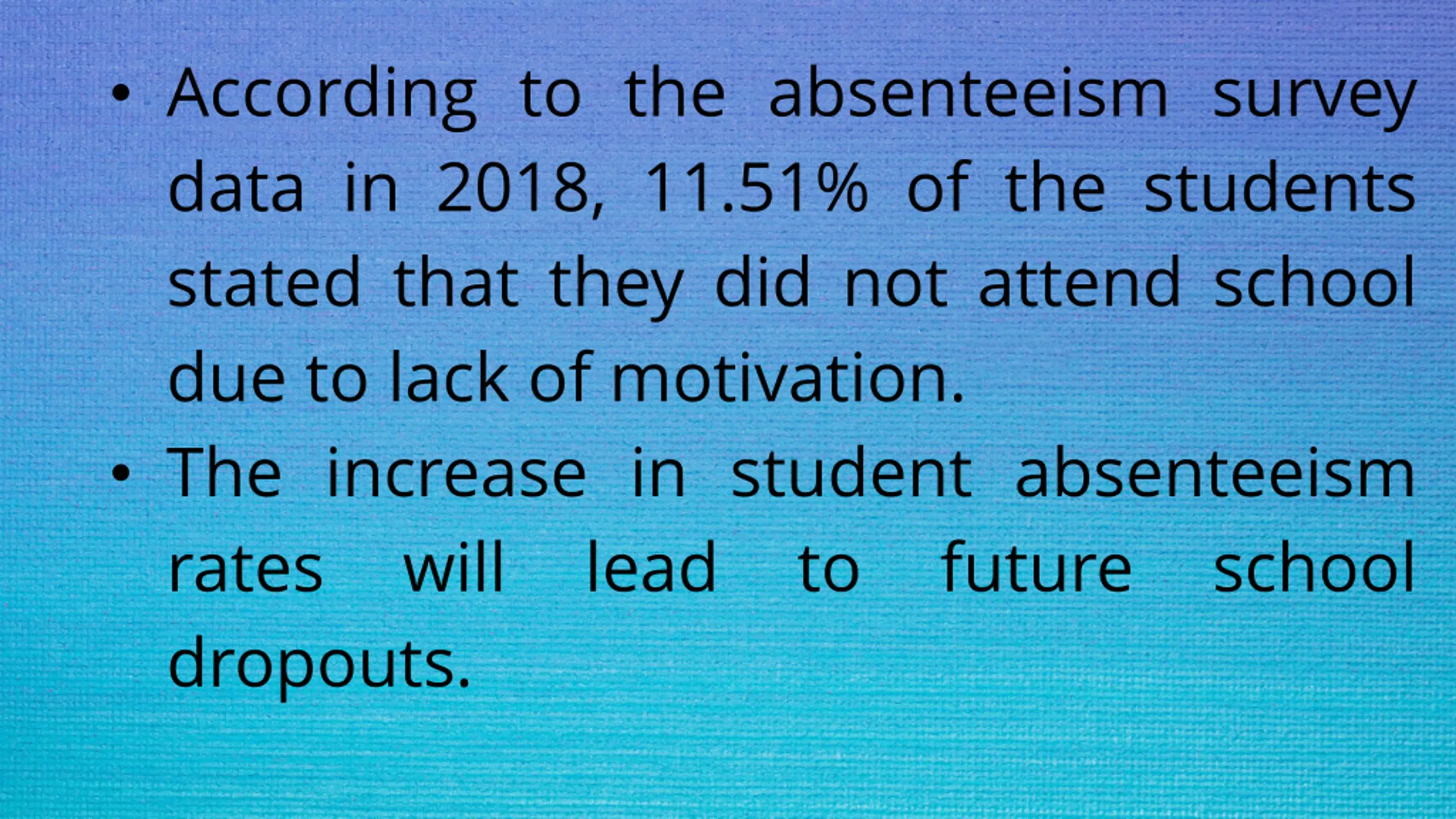 • According to the absenteeism survey data in 2018, 11.51% of the students stated that they did not attend school due to lack of motivation.
• The increase in student absenteeism rates will lead to future school dropouts.